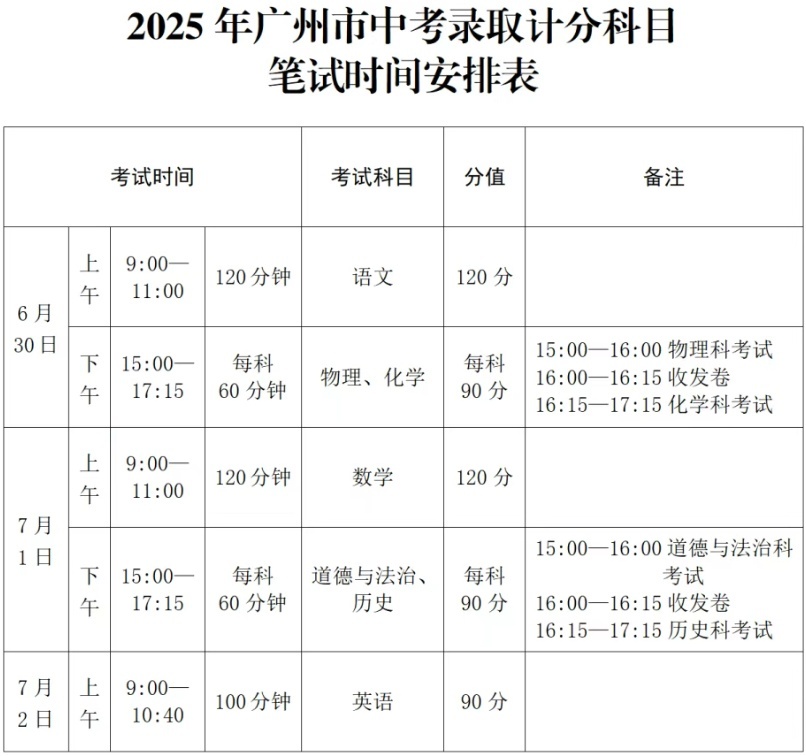 2025年广州市中考录取计分科目
笔试时间安排表

| 考试时间 | | | | 考试科目 | 分值 | 备注 |
|---|---|---|---|---|---|---|
| 6月30日 | 上午 | 9:00—11:00 | 120分钟 | 语文 | 120分 | |
| | 下午 | 15:00—17:15 | 每科60分钟 | 物理、化学 | 每科90分 | 15:00—16:00物理科考试 16:00—16:15收发卷 16:15—17:15化学科考试 |
| 7月1日 | 上午 | 9:00—11:00 | 120分钟 | 数学 | 120分 | |
| | 下午 | 15:00—17:15 | 每科60分钟 | 道德与法治、历史 | 每科90分 | 15:00—16:00道德与法治科考试 16:00—16:15收发卷 16:15—17:15历史科考试 |
| 7月2日 | 上午 | 9:00—10:40 | 100分钟 | 英语 | 90分 | |